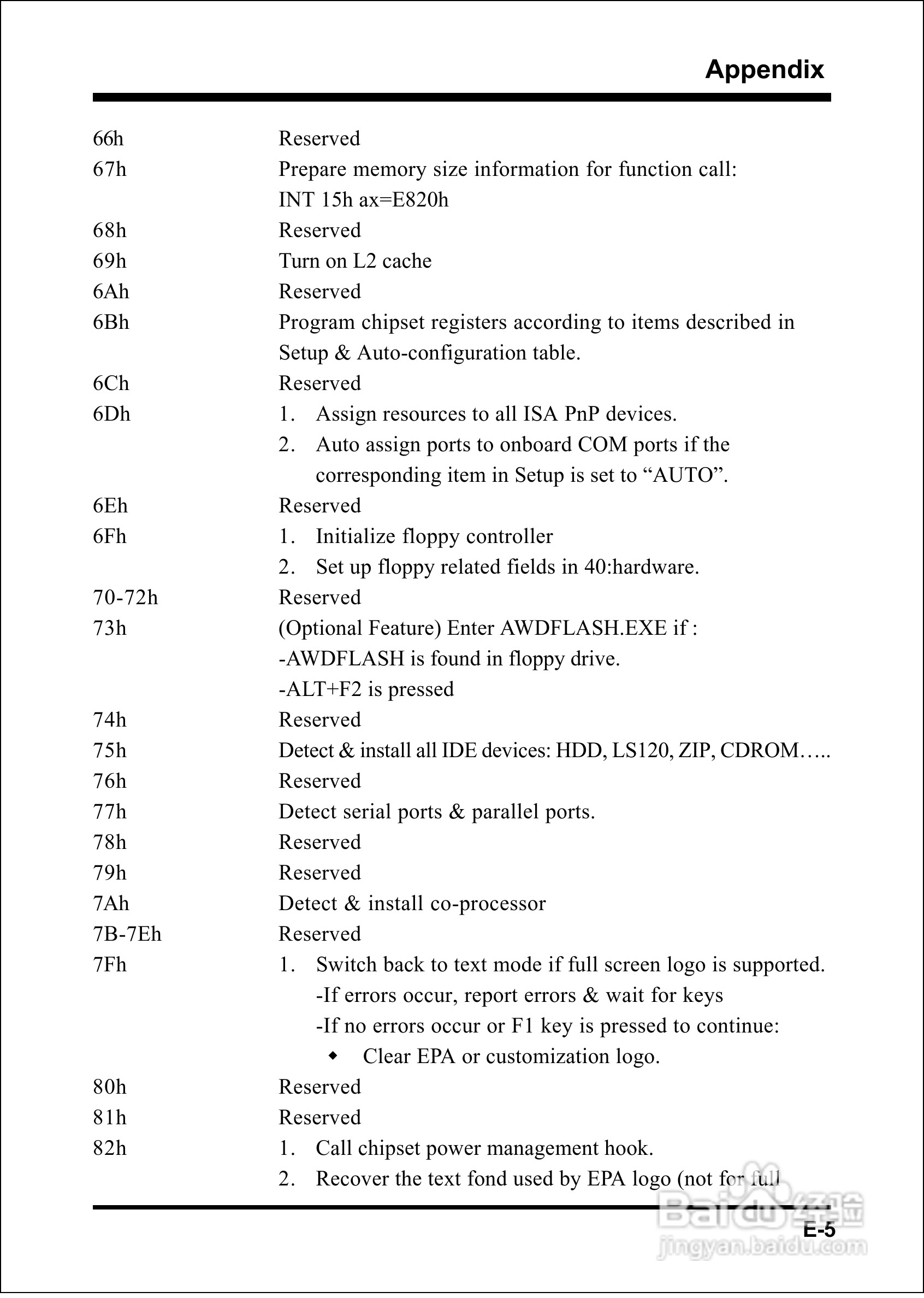 Appendix

66h Reserved
67h Prepare memory size information for function call: INT 15h ax=E820h
68h Reserved
69h Turn on L2 cache
6Ah Reserved
6Bh Program chipset registers according to items described in Setup & Auto-configuration table.
6Ch Reserved
6Dh 1. Assign resources to all ISA PnP devices.
2. Auto assign ports to onboard COM ports if the corresponding item in Setup is set to “AUTO”.
6Eh Reserved
6Fh 1. Initialize floppy controller
2. Set up floppy related fields in 40:hardware.
70-72h Reserved
73h (Optional Feature) Enter AWDFLASH.EXE if :
-AWDFLASH is found in floppy drive.
-ALT+F2 is pressed
74h Reserved
75h Detect & install all IDE devices: HDD, LS120, ZIP, CDROM…..
76h Reserved
77h Detect serial ports & parallel ports.
78h Reserved
79h Reserved
7Ah Detect & install co-processor
7B-7Eh Reserved
7Fh 1. Switch back to text mode if full screen logo is supported.
-If errors occur, report errors & wait for keys
-If no errors occur or F1 key is pressed to continue:
◆ Clear EPA or customization logo.
80h Reserved
81h Reserved
82h 1. Call chipset power management hook.
2. Recover the text fond used by EPA logo (not for full

E-5

Baidu 经验
jingyan.baidu.com